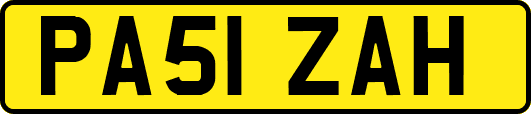 PA51 ZAH